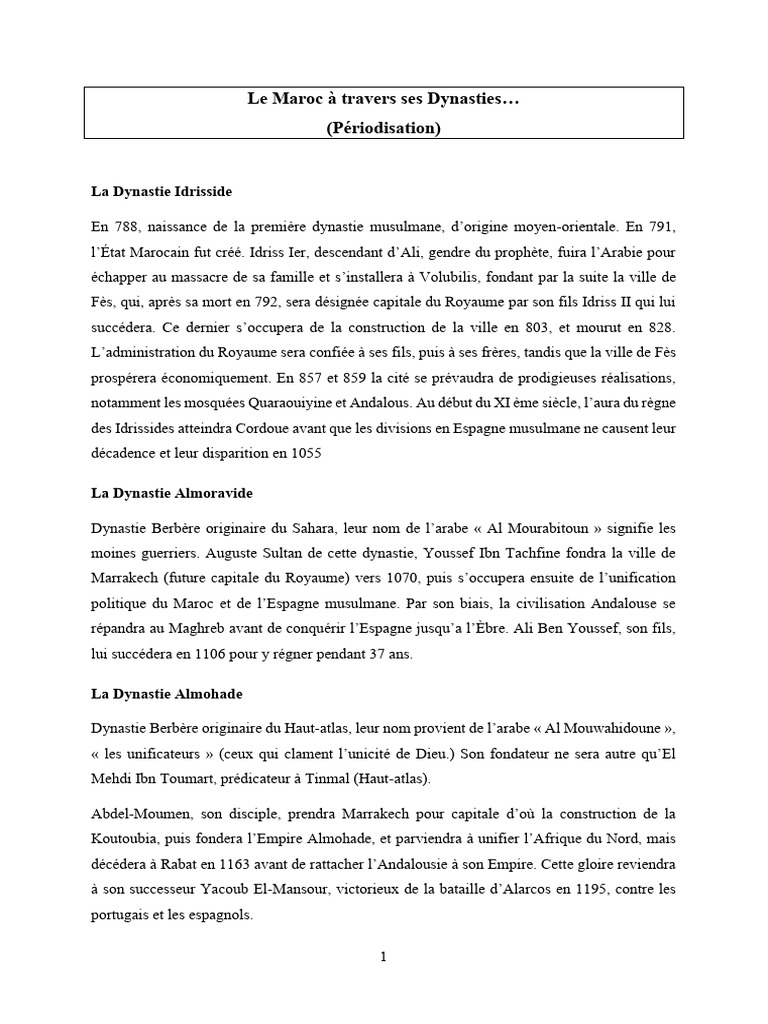 Le Maroc à travers ses Dynasties…
(Périodisation)

La Dynastie Idrisside

En 788, naissance de la première dynastie musulmane, d'origine moyen-orientale. En 791, l'État Marocain fut créé. Idriss Ier, descendant d'Ali, gendre du prophète, fuira l'Arabie pour échapper au massacre de sa famille et s'installera à Volubilis, fondant par la suite la ville de Fès, qui, après sa mort en 792, sera désignée capitale du Royaume par son fils Idriss II qui lui succédera. Ce dernier s'occupera de la construction de la ville en 803, et mourut en 828. L'administration du Royaume sera confiée à ses fils, puis à ses frères, tandis que la ville de Fès prospérera économiquement. En 857 et 859 la cité se prévaudra de prodigieuses réalisations, notamment les mosquées Quaraouiyine et Andalous. Au début du XI ème siècle, l'aura du règne des Idrissides atteindra Cordoue avant que les divisions en Espagne musulmane ne causent leur décadence et leur disparition en 1055

La Dynastie Almoravide

Dynastie Berbère originaire du Sahara, leur nom de l'arabe « Al Mourabitoun » signifie les moines guerriers. Auguste Sultan de cette dynastie, Youssef Ibn Tachfine fondra la ville de Marrakech (future capitale du Royaume) vers 1070, puis s'occupera ensuite de l'unification politique du Maroc et de l'Espagne musulmane. Par son biais, la civilisation Andalouse se répandra au Maghreb avant de conquérir l'Espagne jusqu'a l'Èbre. Ali Ben Youssef, son fils, lui succédera en 1106 pour y régner pendant 37 ans.

La Dynastie Almohade

Dynastie Berbère originaire du Haut-atlas, leur nom provient de l'arabe « Al Mouwahidoune », « les unificateurs » (ceux qui clament l'unicité de Dieu.) Son fondateur ne sera autre qu'El Mehdi Ibn Toumart, prédicateur à Tinmal (Haut-atlas).

Abdel-Moumen, son disciple, prendra Marrakech pour capitale d'où la construction de la Koutoubia, puis fondera l'Empire Almohade, et parviendra à unifier l'Afrique du Nord, mais décédera à Rabat en 1163 avant de rattacher l'Andalousie à son Empire. Cette gloire reviendra à son successeur Yacoub El-Mansour, victorieux de la bataille d'Alarcos en 1195, contre les portugais et les espagnols.

1